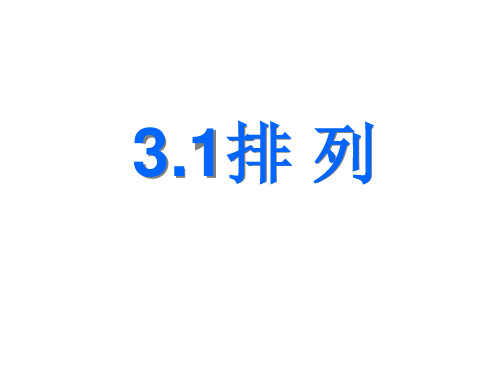 3.1排 列